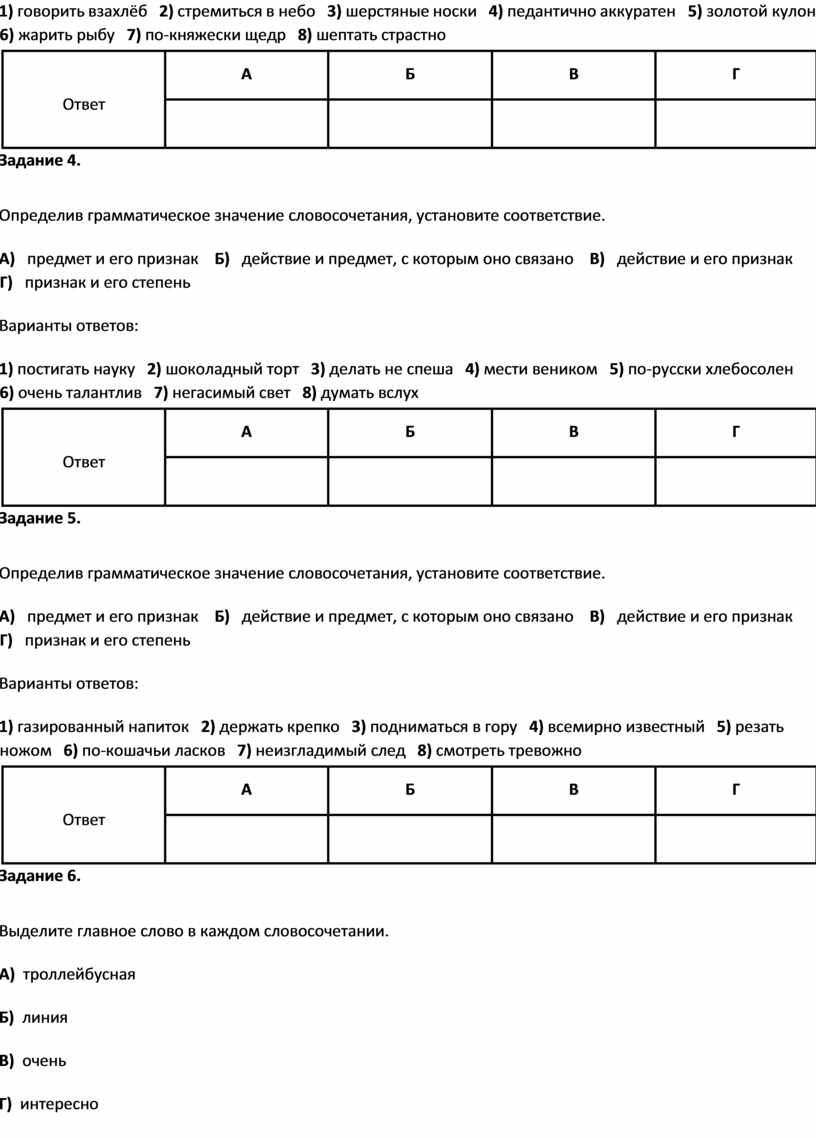 1) говорить взахлёб 2) стремиться в небо 3) шерстяные носки 4) педантично аккуратен 5) золотой кулон 6) жарить рыбу 7) по-княжески щедр 8) шептать страстно

| Ответ | А | Б | В | Г |
|---|---|---|---|---|
| | | | | |

Задание 4.

Определив грамматическое значение словосочетания, установите соответствие.

А) предмет и его признак Б) действие и предмет, с которым оно связано В) действие и его признак Г) признак и его степень

Варианты ответов:

1) постигать науку 2) шоколадный торт 3) делать не спеша 4) мести веником 5) по-русски хлебосолен 6) очень талантлив 7) негасимый свет 8) думать вслух

| Ответ | А | Б | В | Г |
|---|---|---|---|---|
| | | | | |

Задание 5.

Определив грамматическое значение словосочетания, установите соответствие.

А) предмет и его признак Б) действие и предмет, с которым оно связано В) действие и его признак Г) признак и его степень

Варианты ответов:

1) газированный напиток 2) держать крепко 3) подниматься в гору 4) всемирно известный 5) резать ножом 6) по-кошачьи ласков 7) неизгладимый след 8) смотреть тревожно

| Ответ | А | Б | В | Г |
|---|---|---|---|---|
| | | | | |

Задание 6.

Выделите главное слово в каждом словосочетании.

А) троллейбусная

Б) линия

В) очень

Г) интересно